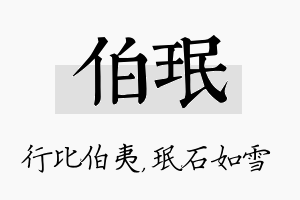 伯珉

行比伯夷，珉石如雪